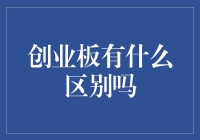 创业板有什么区别吗